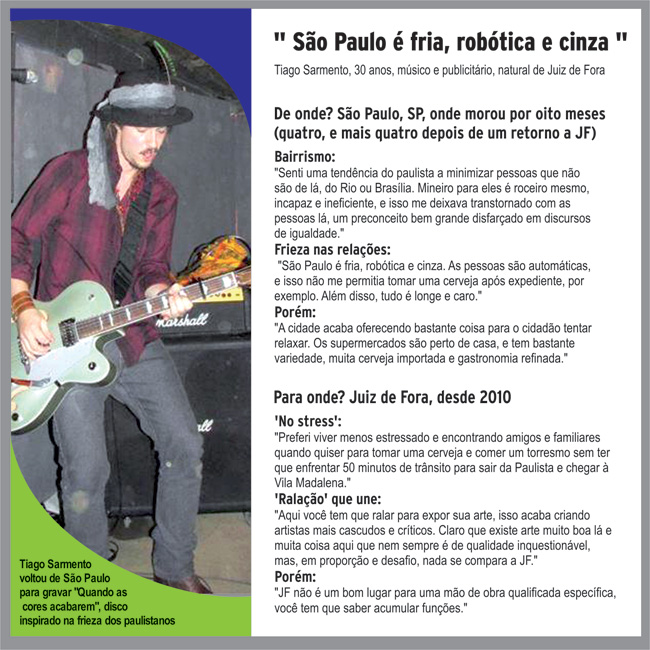 " São Paulo é fria, robótica e cinza "

Tiago Sarmento, 30 anos, músico e publicitário, natural de Juiz de Fora

De onde? São Paulo, SP, onde morou por oito meses (quatro, e mais quatro depois de um retorno a JF)

Bairrismo:
"Senti uma tendência do paulista a minimizar pessoas que não são de lá, do Rio ou Brasília. Mineiro para eles é roceiro mesmo, incapaz e ineficiente, e isso me deixava transtornado com as pessoas lá, um preconceito bem grande disfarçado em discursos de igualdade."

Frieza nas relações:
"São Paulo é fria, robótica e cinza. As pessoas são automáticas, e isso não me permitia tomar uma cerveja após expediente, por exemplo. Além disso, tudo é longe e caro."

Porém:
"A cidade acaba oferecendo bastante coisa para o cidadão tentar relaxar. Os supermercados são perto de casa, e tem bastante variedade, muita cerveja importada e gastronomia refinada."

Para onde? Juiz de Fora, desde 2010

'No stress':
"Preferi viver menos estressado e encontrando amigos e familiares quando quiser para tomar uma cerveja e comer um torresmo sem ter que enfrentar 50 minutos de trânsito para sair da Paulista e chegar à Vila Madalena."

'Ralação' que une:
"Aqui você tem que ralar para expor sua arte, isso acaba criando artistas mais cascudos e críticos. Claro que existe arte muito boa lá e muita coisa aqui que nem sempre é de qualidade inquestionável, mas, em proporção e desafio, nada se compara a JF."

Porém:
"JF não é um bom lugar para uma mão de obra qualificada específica, você tem que saber acumular funções."

Marshall

Tiago Sarmento voltou de São Paulo para gravar "Quando as cores acabarem", disco inspirado na frieza dos paulistanos